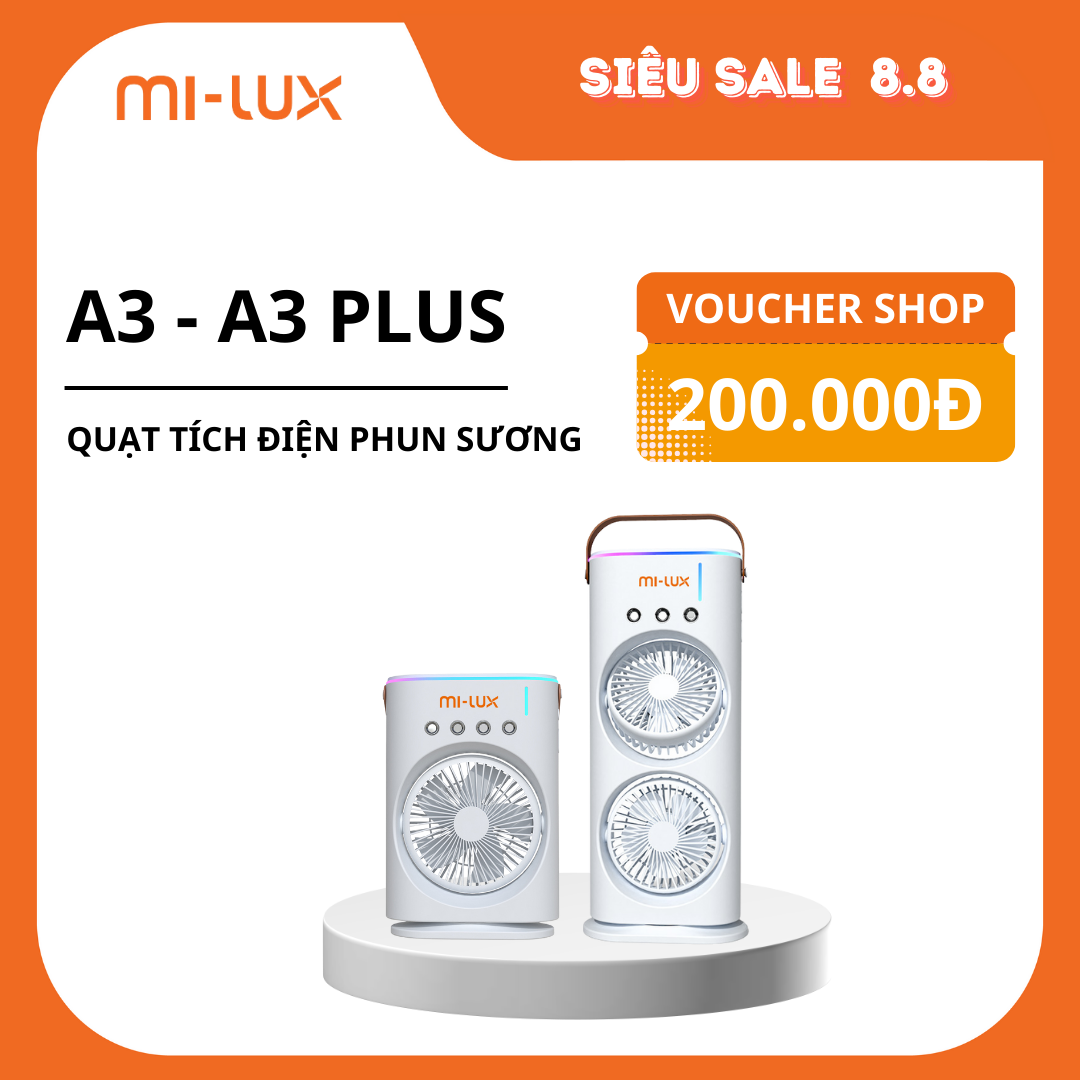 MI-LUX

SIÊU SALE 8.8

A3 - A3 PLUS

QUẠT TÍCH ĐIỆN PHUN SƯƠNG

VOUCHER SHOP

200.000Đ

MI-LUX

MI-LUX